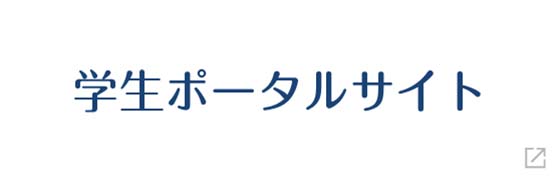 学生ポータルサイト